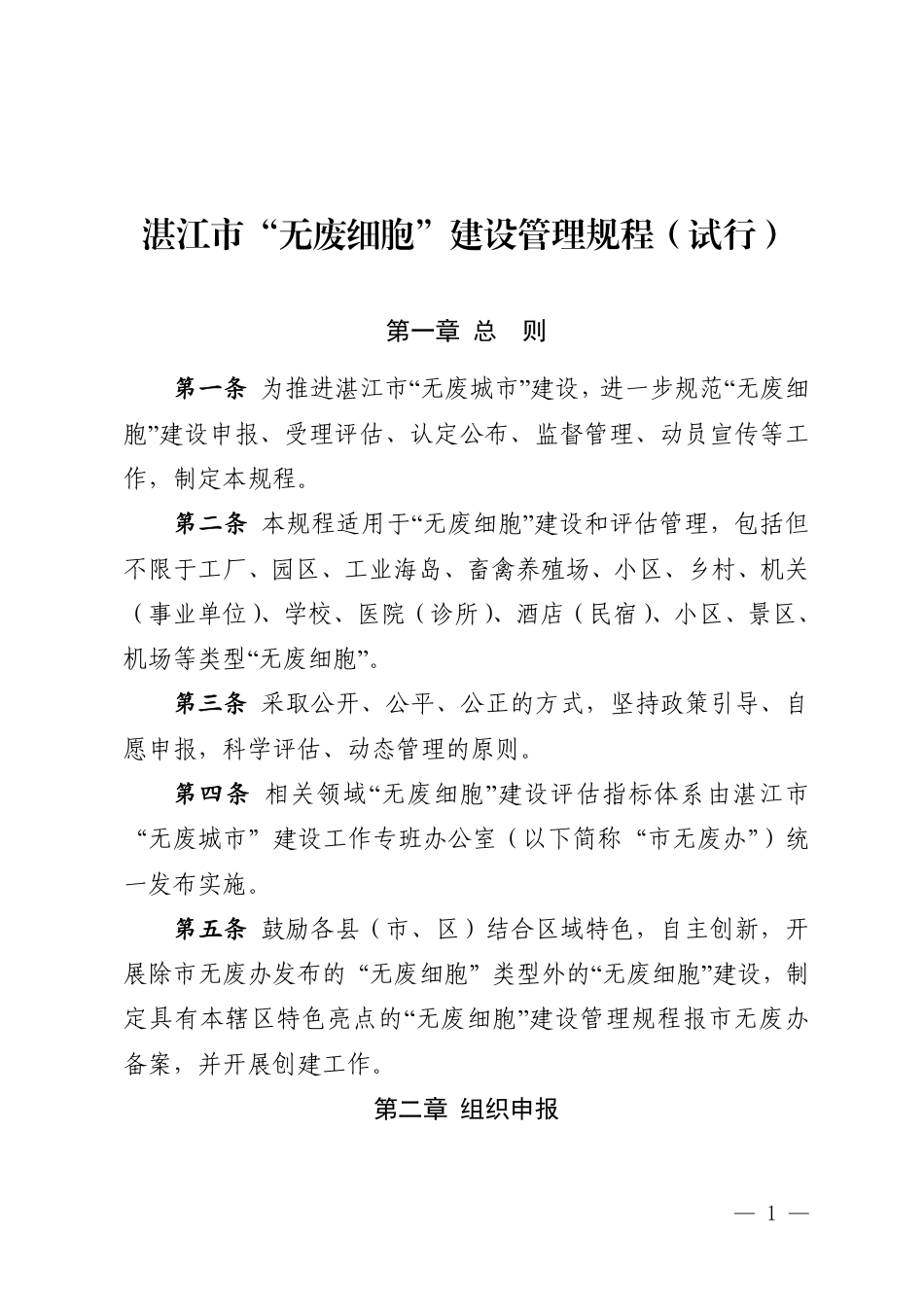 湛江市“无废细胞”建设管理规程（试行）

第一章 总 则

第一条 为推进湛江市“无废城市”建设，进一步规范“无废细胞”建设申报、受理评估、认定公布、监督管理、动员宣传等工作，制定本规程。

第二条 本规程适用于“无废细胞”建设和评估管理，包括但不限于工厂、园区、工业海岛、畜禽养殖场、小区、乡村、机关（事业单位）、学校、医院（诊所）、酒店（民宿）、小区、景区、机场等类型“无废细胞”。

第三条 采取公开、公平、公正的方式，坚持政策引导、自愿申报，科学评估、动态管理的原则。

第四条 相关领域“无废细胞”建设评估指标体系由湛江市“无废城市”建设工作专班办公室（以下简称“市无废办”）统一发布实施。

第五条 鼓励各县（市、区）结合区域特色，自主创新，开展除市无废办发布的“无废细胞”类型外的“无废细胞”建设，制定具有本辖区特色亮点的“无废细胞”建设管理规程报市无废办备案，并开展创建工作。

第二章 组织申报

— 1 —